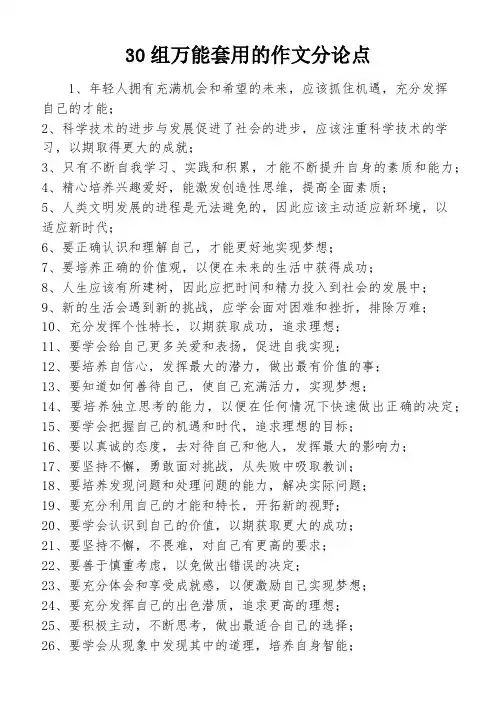 30组万能套用的作文分论点

1、年轻人拥有充满机会和希望的未来，应该抓住机遇，充分发挥自己的才能；
2、科学技术的进步与发展促进了社会的进步，应该注重科学技术的学习，以期取得更大的成就；
3、只有不断自我学习、实践和积累，才能不断提升自身的素质和能力；
4、精心培养兴趣爱好，能激发创造性思维，提高全面素质；
5、人类文明发展的进程是无法避免的，因此应该主动适应新环境，以适应新时代；
6、要正确认识和理解自己，才能更好地实现梦想；
7、要培养正确的价值观，以便在未来的生活中获得成功；
8、人生应该有所建树，因此应把时间和精力投入到社会的发展中；
9、新的生活会遇到新的挑战，应学会面对困难和挫折，排除万难；
10、充分发挥个性特长，以期获取成功，追求理想；
11、要学会给自己更多关爱和表扬，促进自我实现；
12、要培养自信心，发挥最大的潜力，做出最有价值的事；
13、要知道如何善待自己，使自己充满活力，实现梦想；
14、要培养独立思考的能力，以便在任何情况下快速做出正确的决定；
15、要学会把握自己的机遇和时代，追求理想的目标；
16、要以真诚的态度，去对待自己和他人，发挥最大的影响力；
17、要坚持不懈，勇敢面对挑战，从失败中吸取教训；
18、要培养发现问题和处理问题的能力，解决实际问题；
19、要充分利用自己的才能和特长，开拓新的视野；
20、要学会认识到自己的价值，以期获取更大的成功；
21、要坚持不懈，不畏难，对自己有更高的要求；
22、要善于慎重考虑，以免做出错误的决定；
23、要充分体会和享受成就感，以便激励自己实现梦想；
24、要充分发挥自己的出色潜质，追求更高的理想；
25、要积极主动，不断思考，做出最适合自己的选择；
26、要学会从现象中发现其中的道理，培养自身智能；